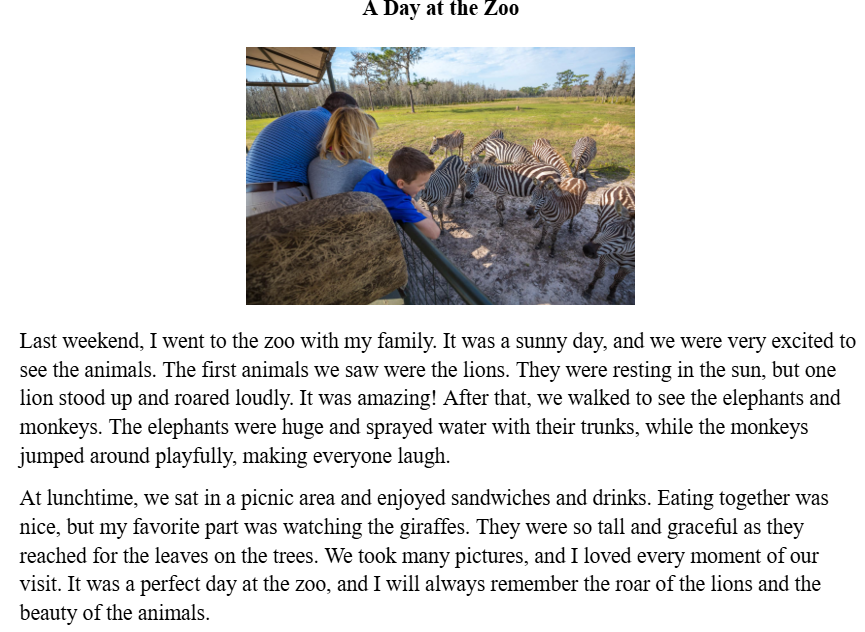 A Day at the Zoo

Last weekend, I went to the zoo with my family. It was a sunny day, and we were very excited to see the animals. The first animals we saw were the lions. They were resting in the sun, but one lion stood up and roared loudly. It was amazing! After that, we walked to see the elephants and monkeys. The elephants were huge and sprayed water with their trunks, while the monkeys jumped around playfully, making everyone laugh.

At lunchtime, we sat in a picnic area and enjoyed sandwiches and drinks. Eating together was nice, but my favorite part was watching the giraffes. They were so tall and graceful as they reached for the leaves on the trees. We took many pictures, and I loved every moment of our visit. It was a perfect day at the zoo, and I will always remember the roar of the lions and the beauty of the animals.